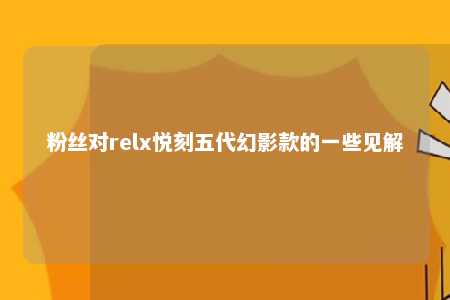 粉丝对relx悦刻五代幻影款的一些见解